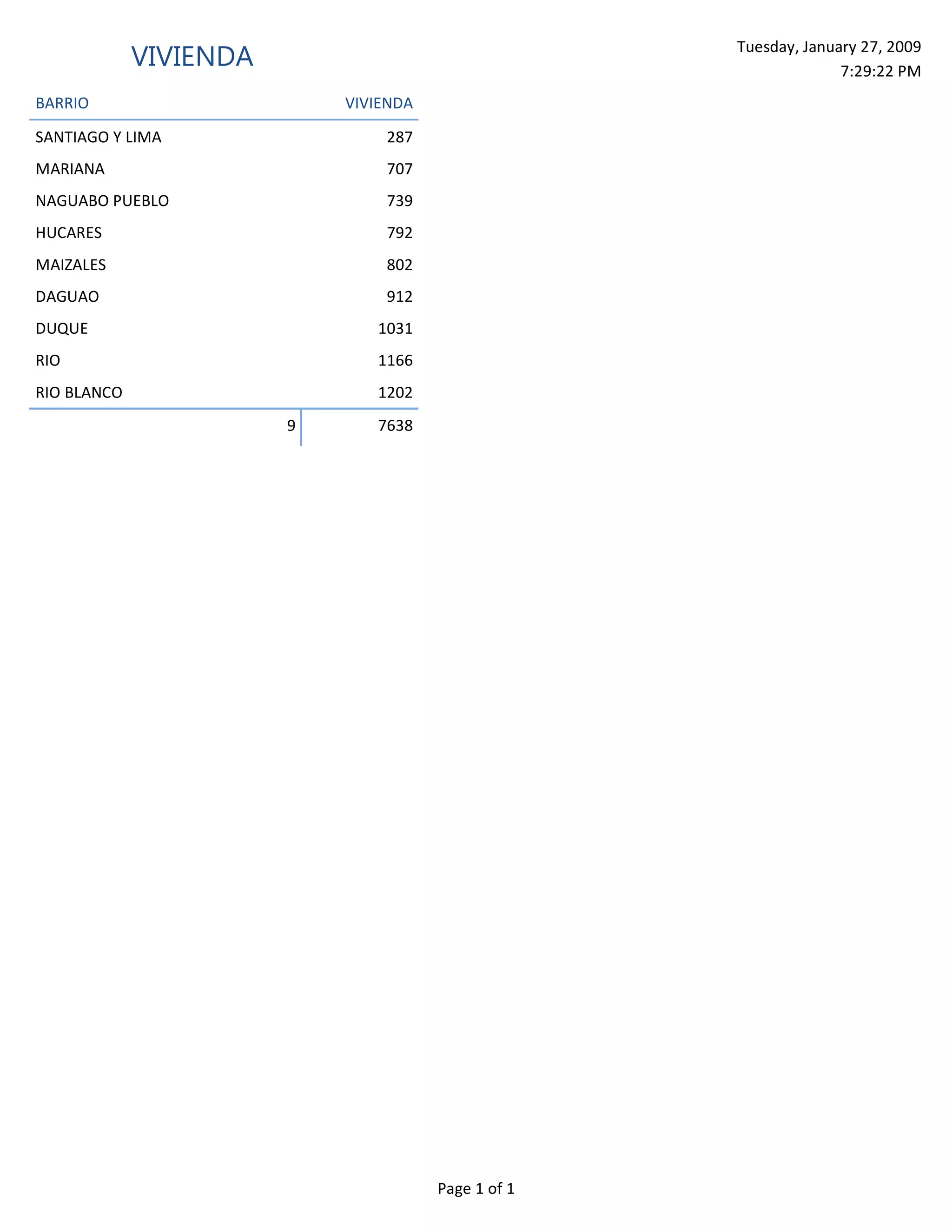 VIVIENDA

Tuesday, January 27, 2009
7:29:22 PM

| BARRIO | VIVIENDA |
|---|---|
| SANTIAGO Y LIMA | 287 |
| MARIANA | 707 |
| NAGUABO PUEBLO | 739 |
| HUCARES | 792 |
| MAIZALES | 802 |
| DAGUAO | 912 |
| DUQUE | 1031 |
| RIO | 1166 |
| RIO BLANCO | 1202 |
| 9 | 7638 |

Page 1 of 1